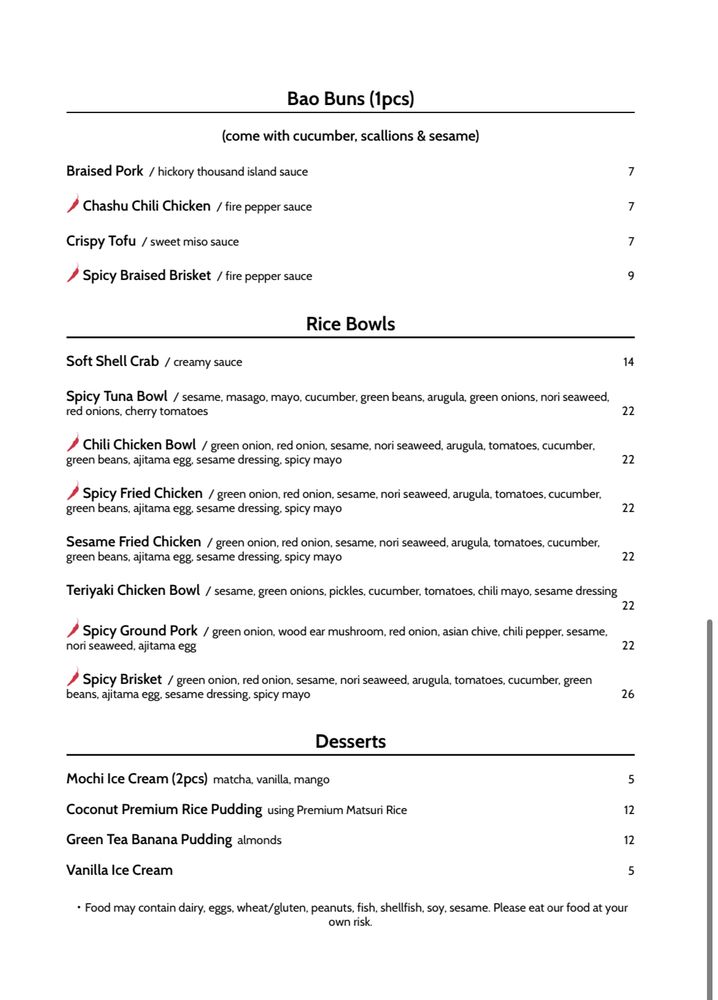 Bao Buns (1pcs)

(come with cucumber, scallions & sesame)

Braised Pork / hickory thousand island sauce 7

Chashu Chili Chicken / fire pepper sauce 7

Crispy Tofu / sweet miso sauce 7

Spicy Braised Brisket / fire pepper sauce 9

Rice Bowls

Soft Shell Crab / creamy sauce 14

Spicy Tuna Bowl / sesame, masago, mayo, cucumber, green beans, arugula, green onions, nori seaweed, red onions, cherry tomatoes 22

Chili Chicken Bowl / green onion, red onion, sesame, nori seaweed, arugula, tomatoes, cucumber, green beans, ajitama egg, sesame dressing, spicy mayo 22

Spicy Fried Chicken / green onion, red onion, sesame, nori seaweed, arugula, tomatoes, cucumber, green beans, ajitama egg, sesame dressing, spicy mayo 22

Sesame Fried Chicken / green onion, red onion, sesame, nori seaweed, arugula, tomatoes, cucumber, green beans, ajitama egg, sesame dressing, spicy mayo 22

Teriyaki Chicken Bowl / sesame, green onions, pickles, cucumber, tomatoes, chili mayo, sesame dressing 22

Spicy Ground Pork / green onion, wood ear mushroom, red onion, asian chive, chili pepper, sesame, nori seaweed, ajitama egg 22

Spicy Brisket / green onion, red onion, sesame, nori seaweed, arugula, tomatoes, cucumber, green beans, ajitama egg, sesame dressing, spicy mayo 26

Desserts

Mochi Ice Cream (2pcs) matcha, vanilla, mango 5

Coconut Premium Rice Pudding using Premium Matsuri Rice 12

Green Tea Banana Pudding almonds 12

Vanilla Ice Cream 5

• Food may contain dairy, eggs, wheat/gluten, peanuts, fish, shellfish, soy, sesame. Please eat our food at your own risk.